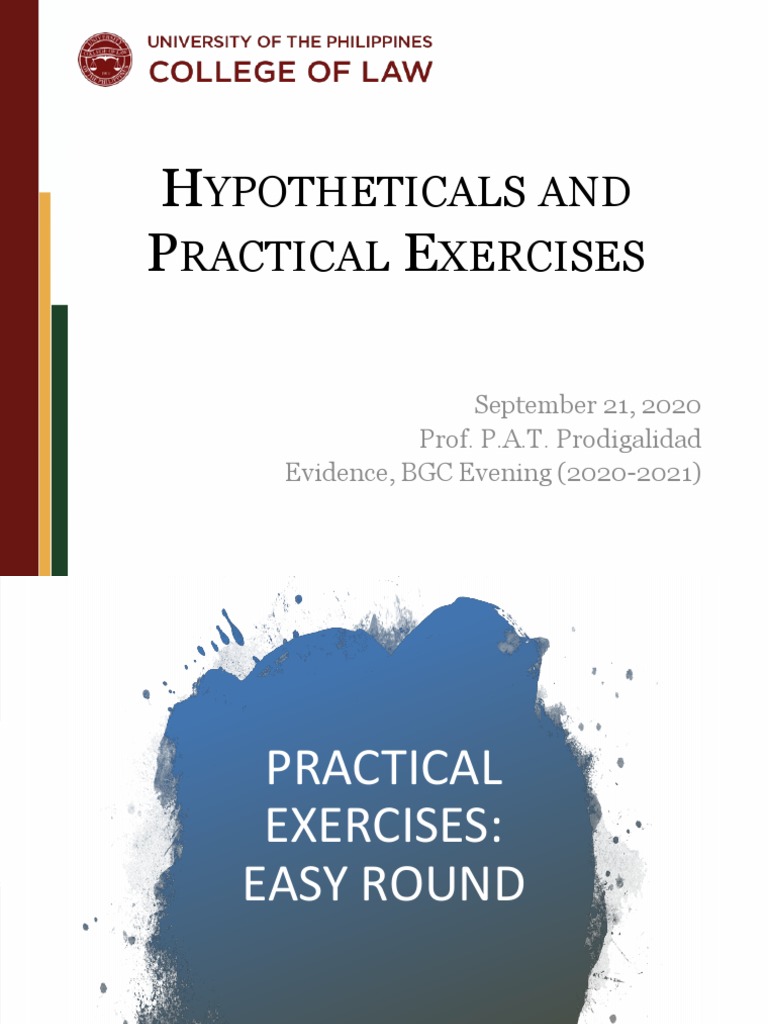 UNIVERSITY OF THE PHILIPPINES
COLLEGE OF LAW

HYPOTHETICALS AND PRACTICAL EXERCISES

September 21, 2020
Prof. P.A.T. Prodigalidad
Evidence, BGC Evening (2020-2021)

PRACTICAL EXERCISES: EASY ROUND